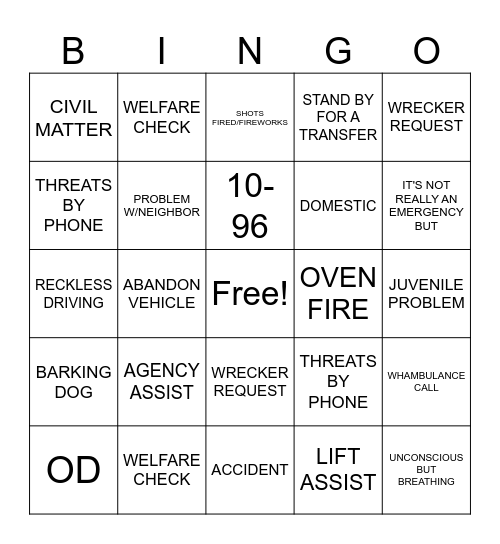 | B | I | N | G | O |
|---|---|---|---|---|
| CIVIL MATTER | WELFARE CHECK | SHOTS FIRED/FIREWORKS | STAND BY FOR A TRANSFER | WRECKER REQUEST |
| THREATS BY PHONE | PROBLEM W/NEIGHBOR | 10-96 | DOMESTIC | IT'S NOT REALLY AN EMERGENCY BUT |
| RECKLESS DRIVING | ABANDON VEHICLE | Free! | OVEN FIRE | JUVENILE PROBLEM |
| BARKING DOG | AGENCY ASSIST | WRECKER REQUEST | THREATS BY PHONE | WHAMBULANCE CALL |
| OD | WELFARE CHECK | ACCIDENT | LIFT ASSIST | UNCONSCIOUS BUT BREATHING |